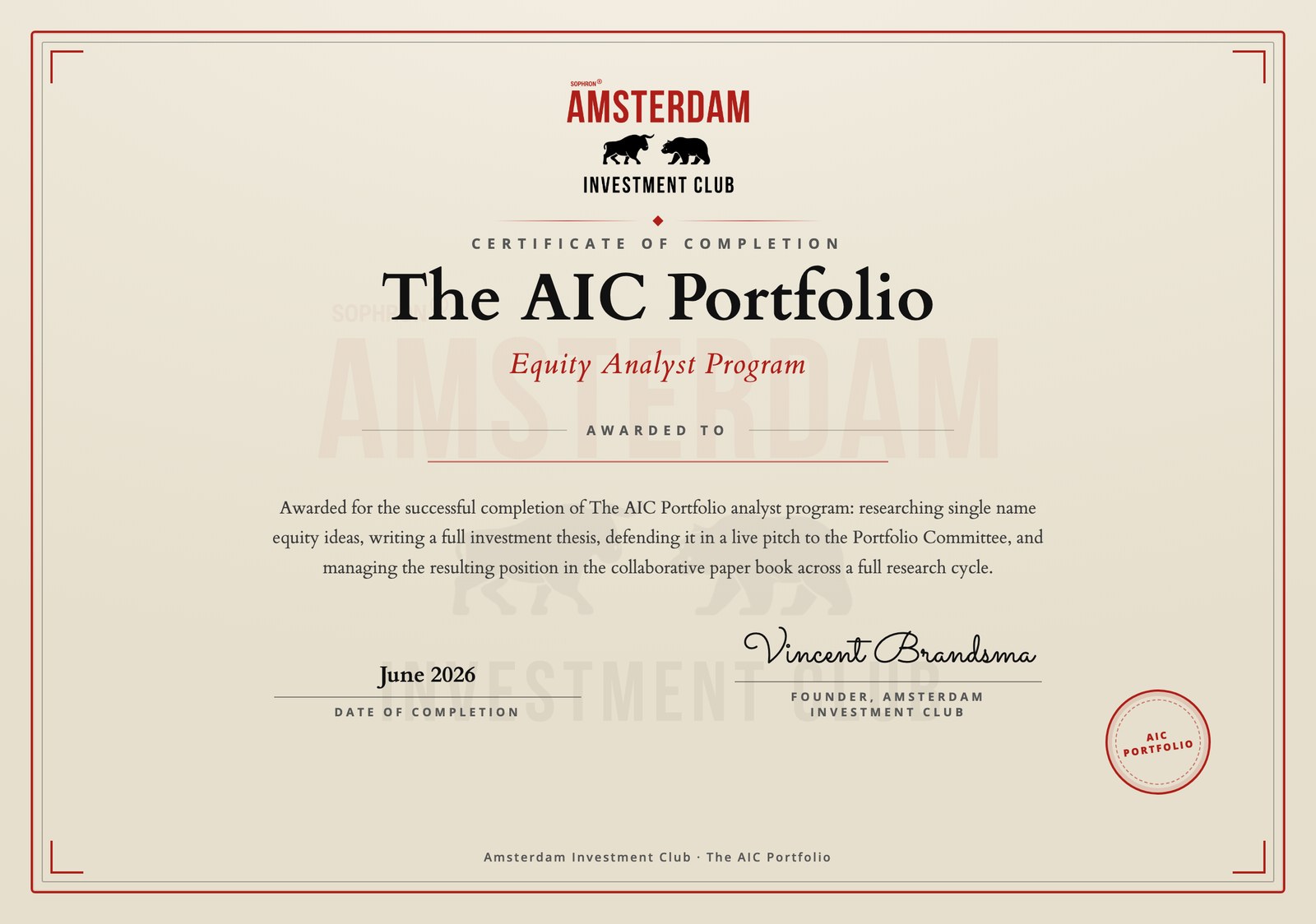 SOPHRON®
AMSTERDAM
INVESTMENT CLUB

CERTIFICATE OF COMPLETION

The AIC Portfolio

Equity Analyst Program

AWARDED TO

Awarded for the successful completion of The AIC Portfolio analyst program: researching single name equity ideas, writing a full investment thesis, defending it in a live pitch to the Portfolio Committee, and managing the resulting position in the collaborative paper book across a full research cycle.

June 2026
DATE OF COMPLETION

Vincent Brandsma
FOUNDER, AMSTERDAM INVESTMENT CLUB

AIC PORTFOLIO

Amsterdam Investment Club · The AIC Portfolio